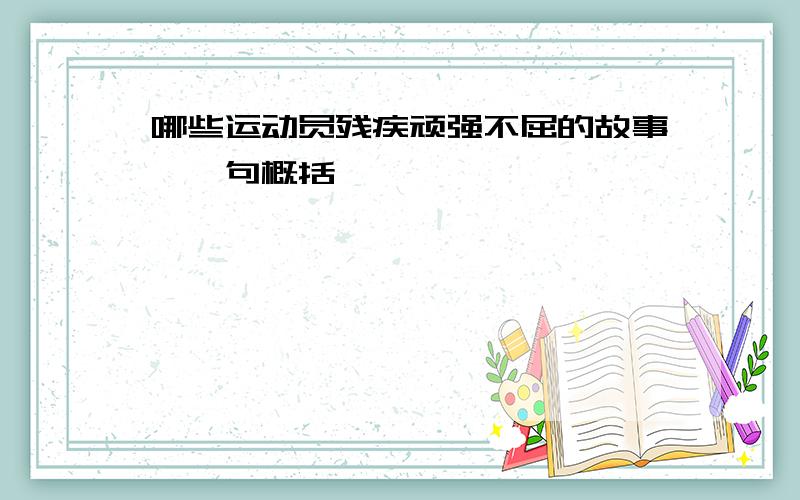 哪些运动员残疾顽强不屈的故事

句概括